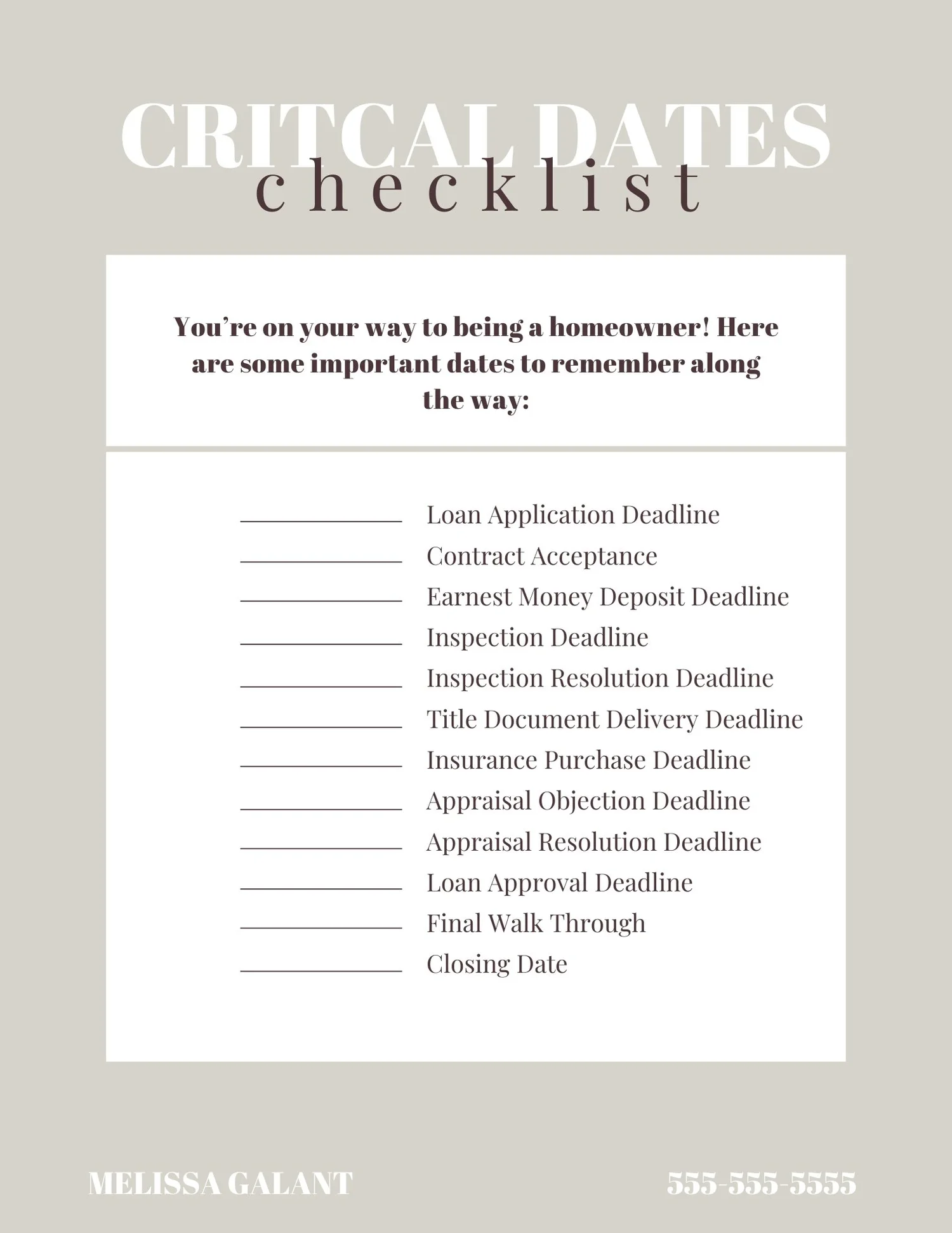 CRITCAL DATES
checklist

You're on your way to being a homeowner! Here are some important dates to remember along the way:

____ Loan Application Deadline
____ Contract Acceptance
____ Earnest Money Deposit Deadline
____ Inspection Deadline
____ Inspection Resolution Deadline
____ Title Document Delivery Deadline
____ Insurance Purchase Deadline
____ Appraisal Objection Deadline
____ Appraisal Resolution Deadline
____ Loan Approval Deadline
____ Final Walk Through
____ Closing Date

MELISSA GALANT 555-555-5555